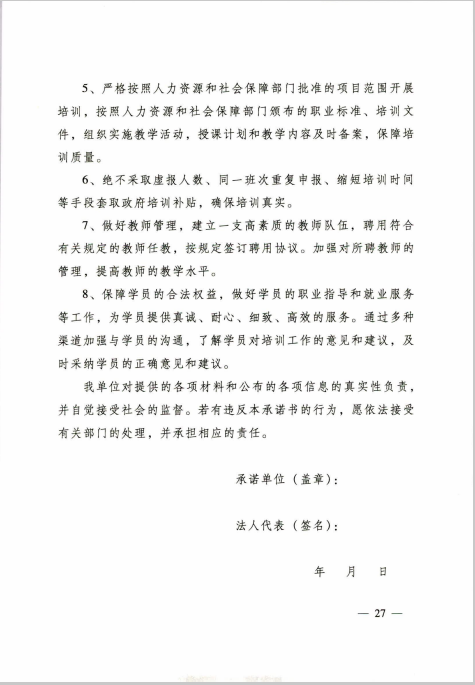 5、严格按照人力资源和社会保障部门批准的项目范围开展培训，按照人力资源和社会保障部门颁布的职业标准、培训文件，组织实施教学活动，授课计划和教学内容及时备案，保障培训质量。

6、绝不采取虚报人数、同一班次重复申报、缩短培训时间等手段套取政府培训补贴，确保培训真实。

7、做好教师管理，建立一支高素质的教师队伍，聘用符合有关规定的教师任教，按规定签订聘用协议。加强对所聘教师的管理，提高教师的教学水平。

8、保障学员的合法权益，做好学员的职业指导和就业服务等工作，为学员提供真诚、耐心、细致、高效的服务。通过多种渠道加强与学员的沟通，了解学员对培训工作的意见和建议，及时采纳学员的正确意见和建议。

我单位对提供的各项材料和公布的各项信息的真实性负责，并自觉接受社会的监督。若有违反本承诺书的行为，愿依法接受有关部门的处理，并承担相应的责任。

承诺单位（盖章）：

法人代表（签名）：

年 月 日

— 27 —